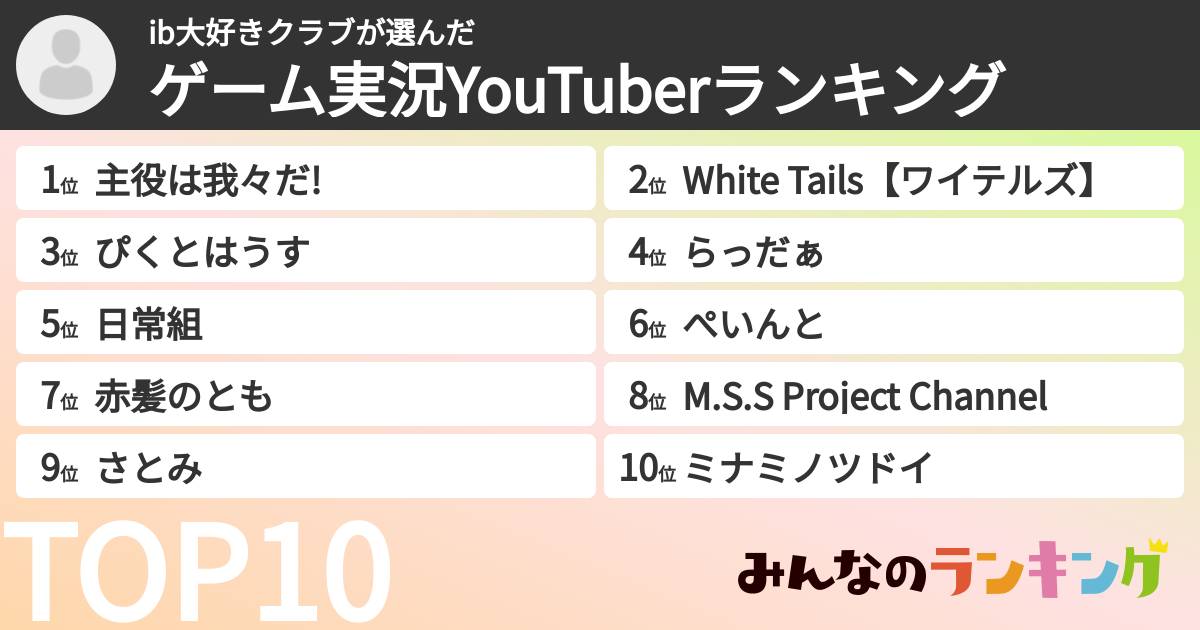 ib大好きクラブが選んだ
ゲーム実況YouTuberランキング

1位 主役は我々だ!
2位 White Tails【ワイテルズ】
3位 ぴくとはうす
4位 らっだぁ
5位 日常組
6位 ぺいんと
7位 赤髪のとも
8位 M.S.S Project Channel
9位 さとみ
10位 ミナミノツドイ

TOP10

みんなのランキング